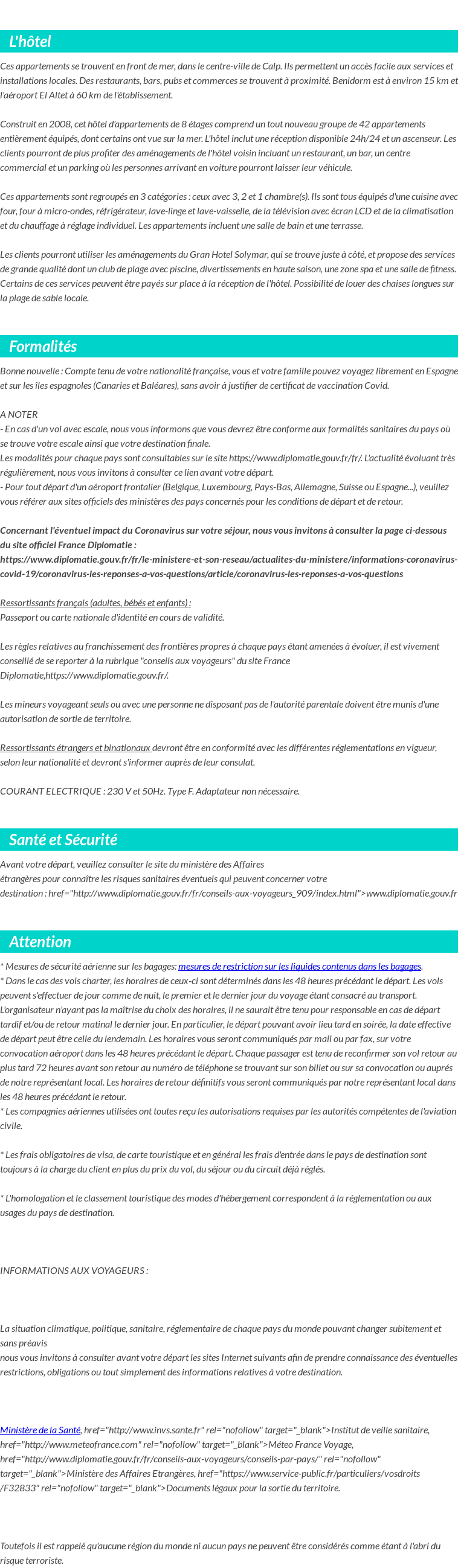 L'hôtel

Ces appartements se trouvent en front de mer, dans le centre-ville de Calp. Ils permettent un accès facile aux services et installations locales. Des restaurants, bars, pubs et commerces se trouvent à proximité. Benidorm est à environ 15 km et l'aéroport El Altet à 60 km de l'établissement.

Construit en 2008, cet hôtel d'appartements de 8 étages comprend un tout nouveau groupe de 42 appartements entièrement équipés, dont certains ont vue sur la mer. L'hôtel inclut une réception disponible 24h/24 et un ascenseur. Les clients pourront de plus profiter des aménagements de l'hôtel voisin incluant un restaurant, un bar, un centre commercial et un parking où les personnes arrivant en voiture pourront laisser leur véhicule.

Ces appartements sont regroupés en 3 catégories : ceux avec 3, 2 et 1 chambre(s). Ils sont tous équipés d'une cuisine avec four, four à micro-ondes, réfrigérateur, lave-linge et lave-vaisselle, de la télévision avec écran LCD et de la climatisation et du chauffage à réglage individuel. Les appartements incluent une salle de bain et une terrasse.

Les clients pourront utiliser les aménagements du Gran Hotel Solymar, qui se trouve juste à côté, et propose des services de grande qualité dont un club de plage avec piscine, divertissements en haute saison, une zone spa et une salle de fitness. Certains de ces services peuvent être payés sur place à la réception de l'hôtel. Possibilité de louer des chaises longues sur la plage de sable locale.

Formalités

Bonne nouvelle : Compte tenu de votre nationalité française, vous et votre famille pouvez voyagez librement en Espagne et sur les îles espagnoles (Canaries et Baléares), sans avoir à justifier de certificat de vaccination Covid.

A NOTER
- En cas d'un vol avec escale, nous vous informons que vous devrez être conforme aux formalités sanitaires du pays où se trouve votre escale ainsi que votre destination finale.
Les modalités pour chaque pays sont consultables sur le site https://www.diplomatie.gouv.fr/fr/. L'actualité évoluant très régulièrement, nous vous invitons à consulter ce lien avant votre départ.
- Pour tout départ d'un aéroport frontalier (Belgique, Luxembourg, Pays-Bas, Allemagne, Suisse ou Espagne...), veuillez vous référer aux sites officiels des ministères des pays concernés pour les conditions de départ et de retour.

Concernant l'éventuel impact du Coronavirus sur votre séjour, nous vous invitons à consulter la page ci-dessous du site officiel France Diplomatie :
https://www.diplomatie.gouv.fr/fr/le-ministere-et-son-reseau/actualites-du-ministere/informations-coronavirus-covid-19/coronavirus-les-reponses-a-vos-questions/article/coronavirus-les-reponses-a-vos-questions

Ressortissants français (adultes, bébés et enfants) :
Passeport ou carte nationale d'identité en cours de validité.

Les règles relatives au franchissement des frontières propres à chaque pays étant amenées à évoluer, il est vivement conseillé de se reporter à la rubrique "conseils aux voyageurs" du site France Diplomatie,https://www.diplomatie.gouv.fr/.

Les mineurs voyageant seuls ou avec une personne ne disposant pas de l'autorité parentale doivent être munis d'une autorisation de sortie de territoire.

Ressortissants étrangers et binationaux devront être en conformité avec les différentes réglementations en vigueur, selon leur nationalité et devront s'informer auprès de leur consulat.

COURANT ELECTRIQUE : 230 V et 50Hz. Type F. Adaptateur non nécessaire.

Santé et Sécurité

Avant votre départ, veuillez consulter le site du ministère des Affaires étrangères pour connaître les risques sanitaires éventuels qui peuvent concerner votre destination : href="http://www.diplomatie.gouv.fr/fr/conseils-aux-voyageurs_909/index.html">www.diplomatie.gouv.fr

Attention

* Mesures de sécurité aérienne sur les bagages: mesures de restriction sur les liquides contenus dans les bagages.
* Dans le cas des vols charter, les horaires de ceux-ci sont déterminés dans les 48 heures précédant le départ. Les vols peuvent s'effectuer de jour comme de nuit, le premier et le dernier jour du voyage étant consacré au transport. L'organisateur n'ayant pas la maîtrise du choix des horaires, il ne saurait être tenu pour responsable en cas de départ tardif et/ou de retour matinal le dernier jour. En particulier, le départ pouvant avoir lieu tard en soirée, la date effective de départ peut être celle du lendemain. Les horaires vous seront communiqués par mail ou par fax, sur votre convocation aéroport dans les 48 heures précédant le départ. Chaque passager est tenu de reconfirmer son vol retour au plus tard 72 heures avant son retour au numéro de téléphone se trouvant sur son billet ou sur sa convocation ou auprès de notre représentant local. Les horaires de retour définitifs vous seront communiqués par notre représentant local dans les 48 heures précédant le retour.
* Les compagnies aériennes utilisées ont toutes reçu les autorisations requises par les autorités compétentes de l'aviation civile.

* Les frais obligatoires de visa, de carte touristique et en général les frais d'entrée dans le pays de destination sont toujours à la charge du client en plus du prix du vol, du séjour ou du circuit déjà réglés.

* L'homologation et le classement touristique des modes d'hébergement correspondent à la réglementation ou aux usages du pays de destination.

INFORMATIONS AUX VOYAGEURS :

La situation climatique, politique, sanitaire, réglementaire de chaque pays du monde pouvant changer subitement et sans préavis
nous vous invitons à consulter avant votre départ les sites Internet suivants afin de prendre connaissance des éventuelles restrictions, obligations ou tout simplement des informations relatives à votre destination.

Ministère de la Santé, href="http://www.invs.sante.fr" rel="nofollow" target="_blank">Institut de veille sanitaire, href="http://www.meteofrance.com" rel="nofollow" target="_blank">Méteo France Voyage, href="http://www.diplomatie.gouv.fr/fr/conseils-aux-voyageurs/conseils-par-pays/" rel="nofollow" target="_blank">Ministère des Affaires Etrangères, href="https://www.service-public.fr/particuliers/vosdroits/F32833" rel="nofollow" target="_blank">Documents légaux pour la sortie du territoire.

Toutefois il est rappelé qu'aucune région du monde ni aucun pays ne peuvent être considérés comme étant à l'abri du risque terroriste.